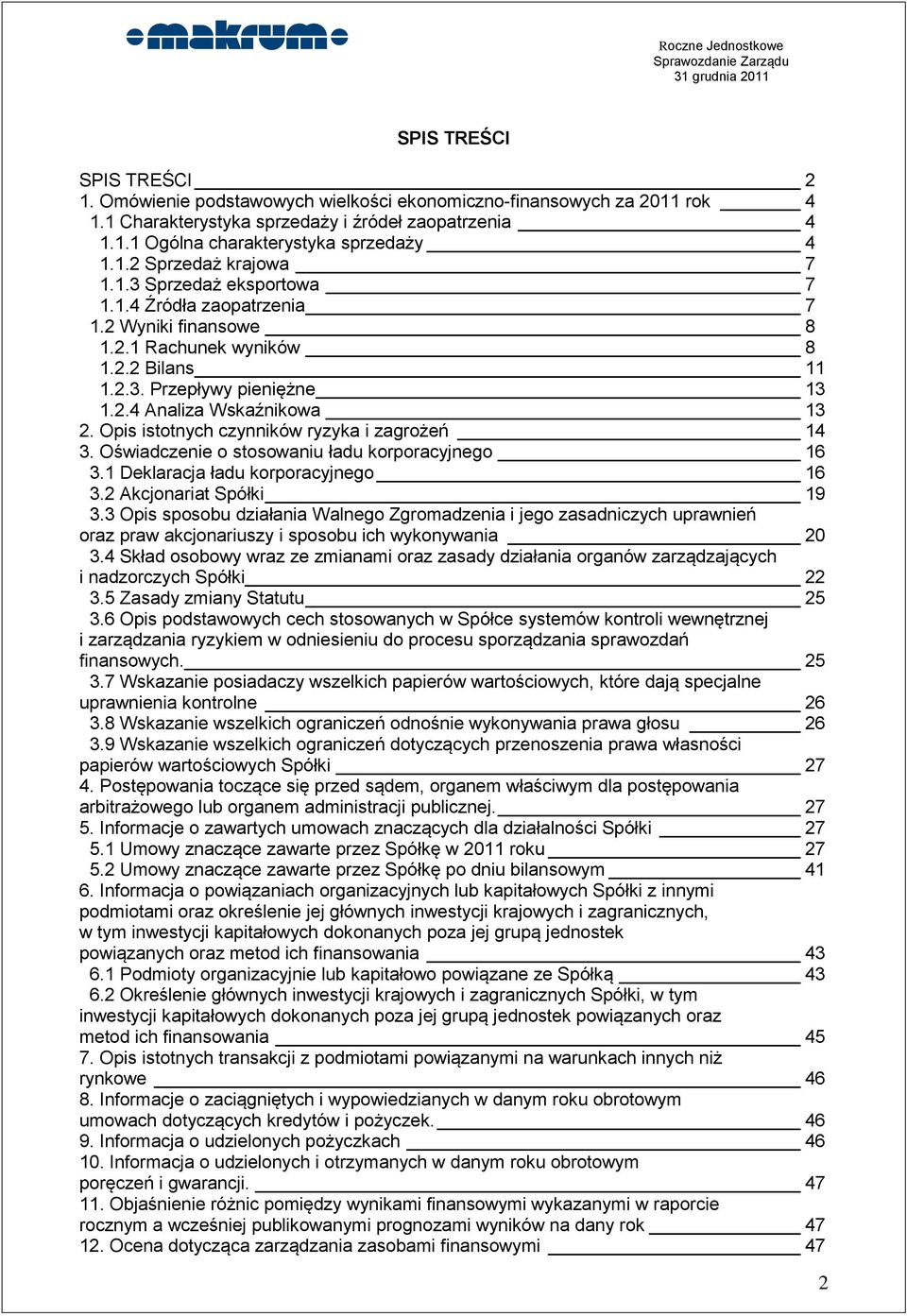 makrum

Roczne Jednostkowe
Sprawozdanie Zarządu
31 grudnia 2011

SPIS TREŚCI

SPIS TREŚCI 2
1. Omówienie podstawowych wielkości ekonomiczno-finansowych za 2011 rok 4
1.1 Charakterystyka sprzedaży i źródeł zaopatrzenia 4
1.1.1 Ogólna charakterystyka sprzedaży 4
1.1.2 Sprzedaż krajowa 7
1.1.3 Sprzedaż eksportowa 7
1.1.4 Źródła zaopatrzenia 7
1.2 Wyniki finansowe 8
1.2.1 Rachunek wyników 8
1.2.2 Bilans 11
1.2.3. Przepływy pieniężne 13
1.2.4 Analiza Wskaźnikowa 13
2. Opis istotnych czynników ryzyka i zagrożeń 14
3. Oświadczenie o stosowaniu ładu korporacyjnego 16
3.1 Deklaracja ładu korporacyjnego 16
3.2 Akcjonariat Spółki 19
3.3 Opis sposobu działania Walnego Zgromadzenia i jego zasadniczych uprawnień oraz praw akcjonariuszy i sposobu ich wykonywania 20
3.4 Skład osobowy wraz ze zmianami oraz zasady działania organów zarządzających i nadzorczych Spółki 22
3.5 Zasady zmiany Statutu 25
3.6 Opis podstawowych cech stosowanych w Spółce systemów kontroli wewnętrznej i zarządzania ryzykiem w odniesieniu do procesu sporządzania sprawozdań finansowych. 25
3.7 Wskazanie posiadaczy wszelkich papierów wartościowych, które dają specjalne uprawnienia kontrolne 26
3.8 Wskazanie wszelkich ograniczeń odnośnie wykonywania prawa głosu 26
3.9 Wskazanie wszelkich ograniczeń dotyczących przenoszenia prawa własności papierów wartościowych Spółki 27
4. Postępowania toczące się przed sądem, organem właściwym dla postępowania arbitrażowego lub organem administracji publicznej. 27
5. Informacje o zawartych umowach znaczących dla działalności Spółki 27
5.1 Umowy znaczące zawarte przez Spółkę w 2011 roku 27
5.2 Umowy znaczące zawarte przez Spółkę po dniu bilansowym 41
6. Informacja o powiązaniach organizacyjnych lub kapitałowych Spółki z innymi podmiotami oraz określenie jej głównych inwestycji krajowych i zagranicznych, w tym inwestycji kapitałowych dokonanych poza jej grupą jednostek powiązanych oraz metod ich finansowania 43
6.1 Podmioty organizacyjnie lub kapitałowo powiązane ze Spółką 43
6.2 Określenie głównych inwestycji krajowych i zagranicznych Spółki, w tym inwestycji kapitałowych dokonanych poza jej grupą jednostek powiązanych oraz metod ich finansowania 45
7. Opis istotnych transakcji z podmiotami powiązanymi na warunkach innych niż rynkowe 46
8. Informacje o zaciągniętych i wypowiedzianych w danym roku obrotowym umowach dotyczących kredytów i pożyczek. 46
9. Informacja o udzielonych pożyczkach 46
10. Informacja o udzielonych i otrzymanych w danym roku obrotowym poręczeń i gwarancji. 47
11. Objaśnienie różnic pomiędzy wynikami finansowymi wykazanymi w raporcie rocznym a wcześniej publikowanymi prognozami wyników na dany rok 47
12. Ocena dotycząca zarządzania zasobami finansowymi 47

2